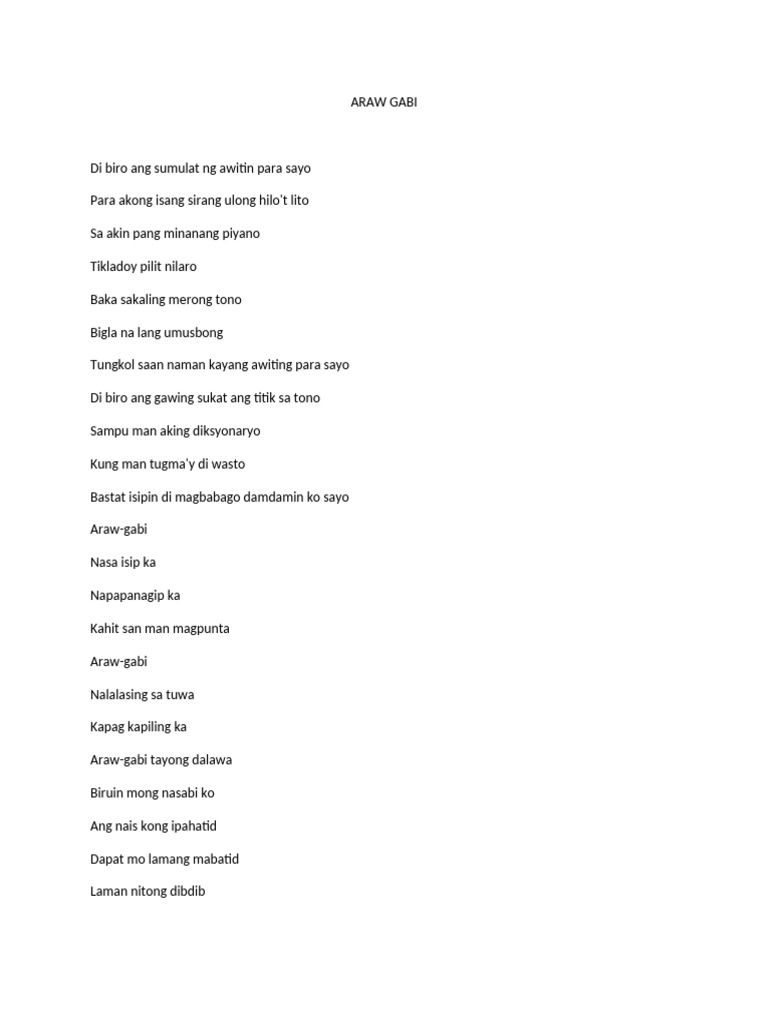 ARAW GABI

Di biro ang sumulat ng awitin para sayo

Para akong isang sirang ulong hilo't lito

Sa akin pang minanang piyano

Tikladoy pilit nilaro

Baka sakaling merong tono

Bigla na lang umusbong

Tungkol saan naman kayang awiting para sayo

Di biro ang gawing sukat ang titik sa tono

Sampu man aking diksyonaryo

Kung man tugma'y di wasto

Bastat isipin di magbabago damdamin ko sayo

Araw-gabi

Nasa isip ka

Napapanagip ka

Kahit san man magpunta

Araw-gabi

Nalalasing sa tuwa

Kapag kapiling ka

Araw-gabi tayong dalawa

Biruin mong nasabi ko

Ang nais kong ipahatid

Dapat mo lamang mabatid

Laman nitong dibdib